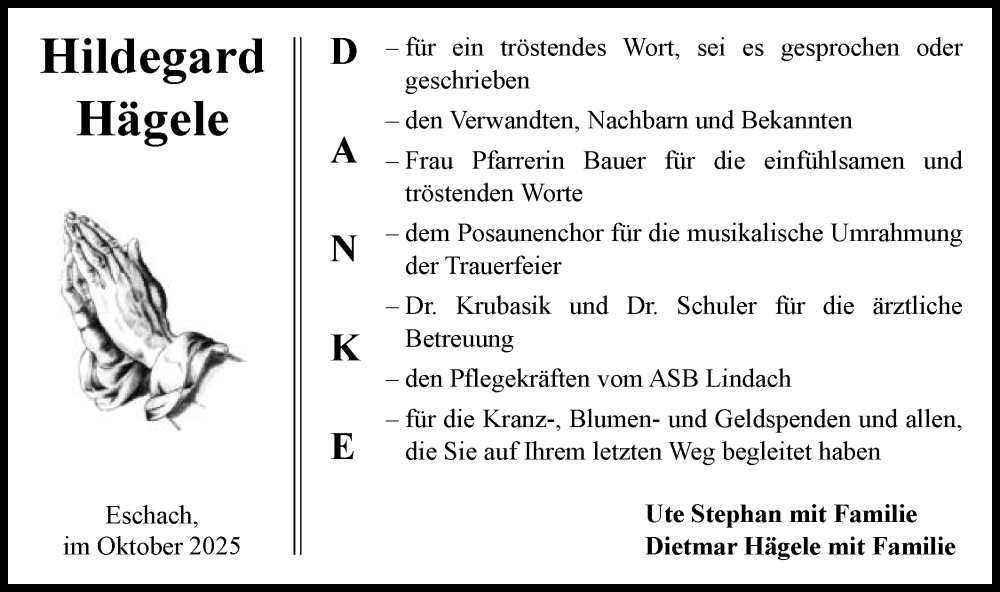 Hildegard Hägele

Eschach,
im Oktober 2025

D
A
N
K
E

– für ein tröstendes Wort, sei es gesprochen oder geschrieben

– den Verwandten, Nachbarn und Bekannten

– Frau Pfarrerin Bauer für die einfühlsamen und tröstenden Worte

– dem Posaunenchor für die musikalische Umrahmung der Trauerfeier

– Dr. Krubasik und Dr. Schuler für die ärztliche Betreuung

– den Pflegekräften vom ASB Lindach

– für die Kranz-, Blumen- und Geldspenden und allen, die Sie auf Ihrem letzten Weg begleitet haben

Ute Stephan mit Familie
Dietmar Hägele mit Familie